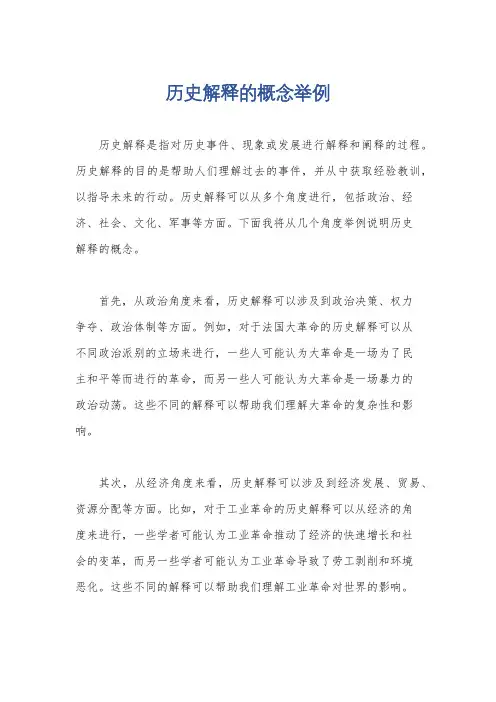 历史解释的概念举例

历史解释是指对历史事件、现象或发展进行解释和阐释的过程。历史解释的目的是帮助人们理解过去的事件，并从中获取经验教训，以指导未来的行动。历史解释可以从多个角度进行，包括政治、经济、社会、文化、军事等方面。下面我将从几个角度举例说明历史解释的概念。

首先，从政治角度来看，历史解释可以涉及到政治决策、权力争夺、政治体制等方面。例如，对于法国大革命的历史解释可以从不同政治派别的立场来进行，一些人可能认为大革命是一场为了民主和平等而进行的革命，而另一些人可能认为大革命是一场暴力的政治动荡。这些不同的解释可以帮助我们理解大革命的复杂性和影响。

其次，从经济角度来看，历史解释可以涉及到经济发展、贸易、资源分配等方面。比如，对于工业革命的历史解释可以从经济的角度来进行，一些学者可能认为工业革命推动了经济的快速增长和社会的变革，而另一些学者可能认为工业革命导致了劳工剥削和环境恶化。这些不同的解释可以帮助我们理解工业革命对世界的影响。